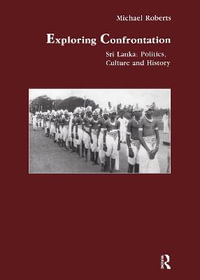 Michael Roberts

Exploring Confrontation

Sri Lanka: Politics, Culture and History

R